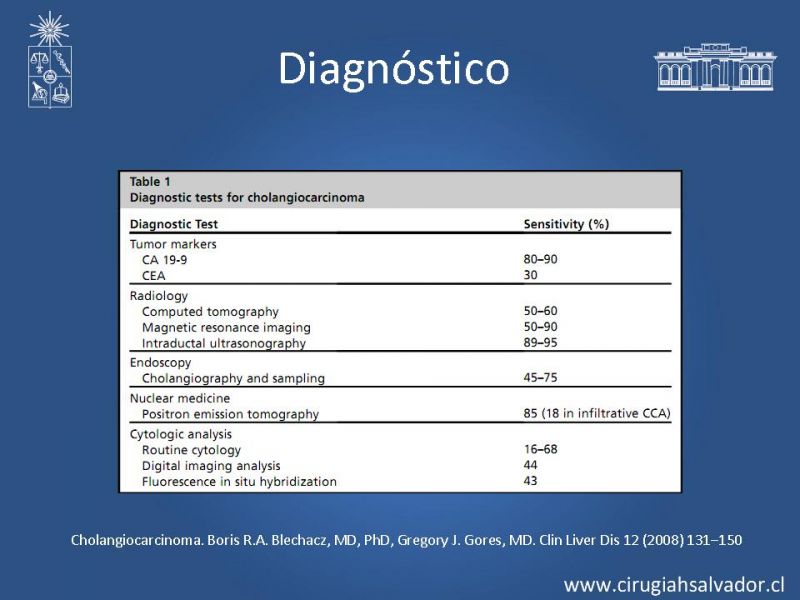 Diagnóstico

Table 1
Diagnostic tests for cholangiocarcinoma

| Diagnostic Test | Sensitivity (%) |
|---|---|
| Tumor markers | |
| CA 19-9 | 80–90 |
| CEA | 30 |
| Radiology | |
| Computed tomography | 50–60 |
| Magnetic resonance imaging | 50–90 |
| Intraductal ultrasonography | 89–95 |
| Endoscopy | |
| Cholangiography and sampling | 45–75 |
| Nuclear medicine | |
| Positron emission tomography | 85 (18 in infiltrative CCA) |
| Cytologic analysis | |
| Routine cytology | 16–68 |
| Digital imaging analysis | 44 |
| Fluorescence in situ hybridization | 43 |

Cholangiocarcinoma. Boris R.A. Blechacz, MD, PhD, Gregory J. Gores, MD. Clin Liver Dis 12 (2008) 131–150

www.cirugiahsalvador.cl